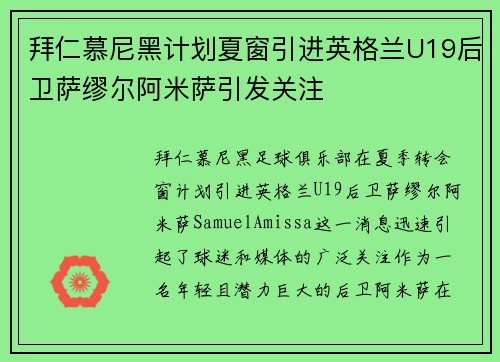 拜仁慕尼黑计划夏窗引进英格兰U19后卫萨缪尔阿米萨引发关注

拜仁慕尼黑足球俱乐部在夏季转会窗计划引进英格兰U19后卫萨缪尔阿米萨SamuelAmissa这一消息迅速引起了球迷和媒体的广泛关注作为一名年轻且潜力巨大的后卫阿米萨在